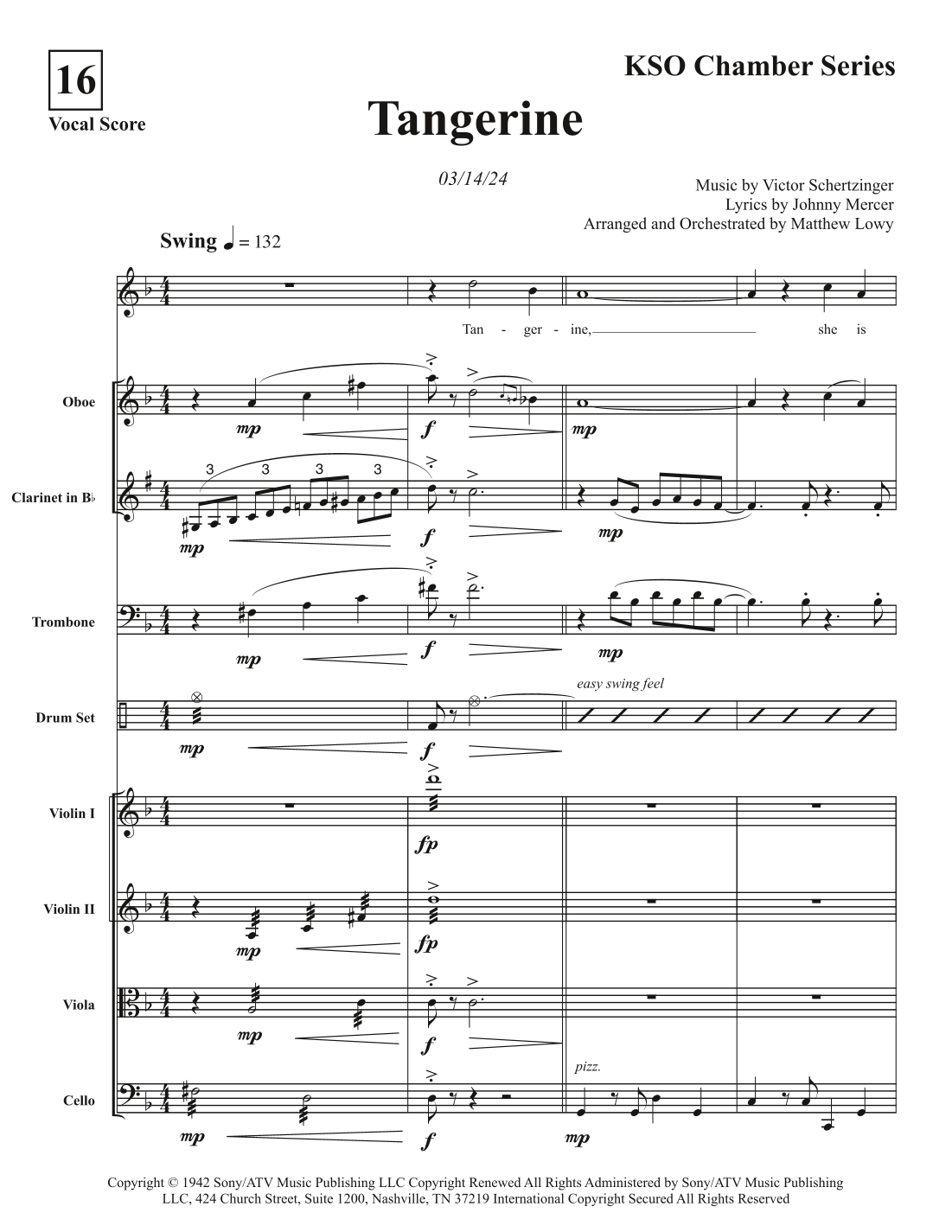 16
Vocal Score

KSO Chamber Series

Tangerine

03/14/24

Music by Victor Schertzinger
Lyrics by Johnny Mercer
Arranged and Orchestrated by Matthew Lowy

Swing ♩ = 132

Tan - ger - ine, she is

Oboe
mp f mp

Clarinet in B♭
3 3 3 3
mp f mp

Trombone
mp f mp

Drum Set
easy swing feel
mp f

Violin I
fp

Violin II
mp fp

Viola
mp f

Cello
pizz.
mp f mp

Copyright © 1942 Sony/ATV Music Publishing LLC Copyright Renewed All Rights Administered by Sony/ATV Music Publishing LLC, 424 Church Street, Suite 1200, Nashville, TN 37219 International Copyright Secured All Rights Reserved